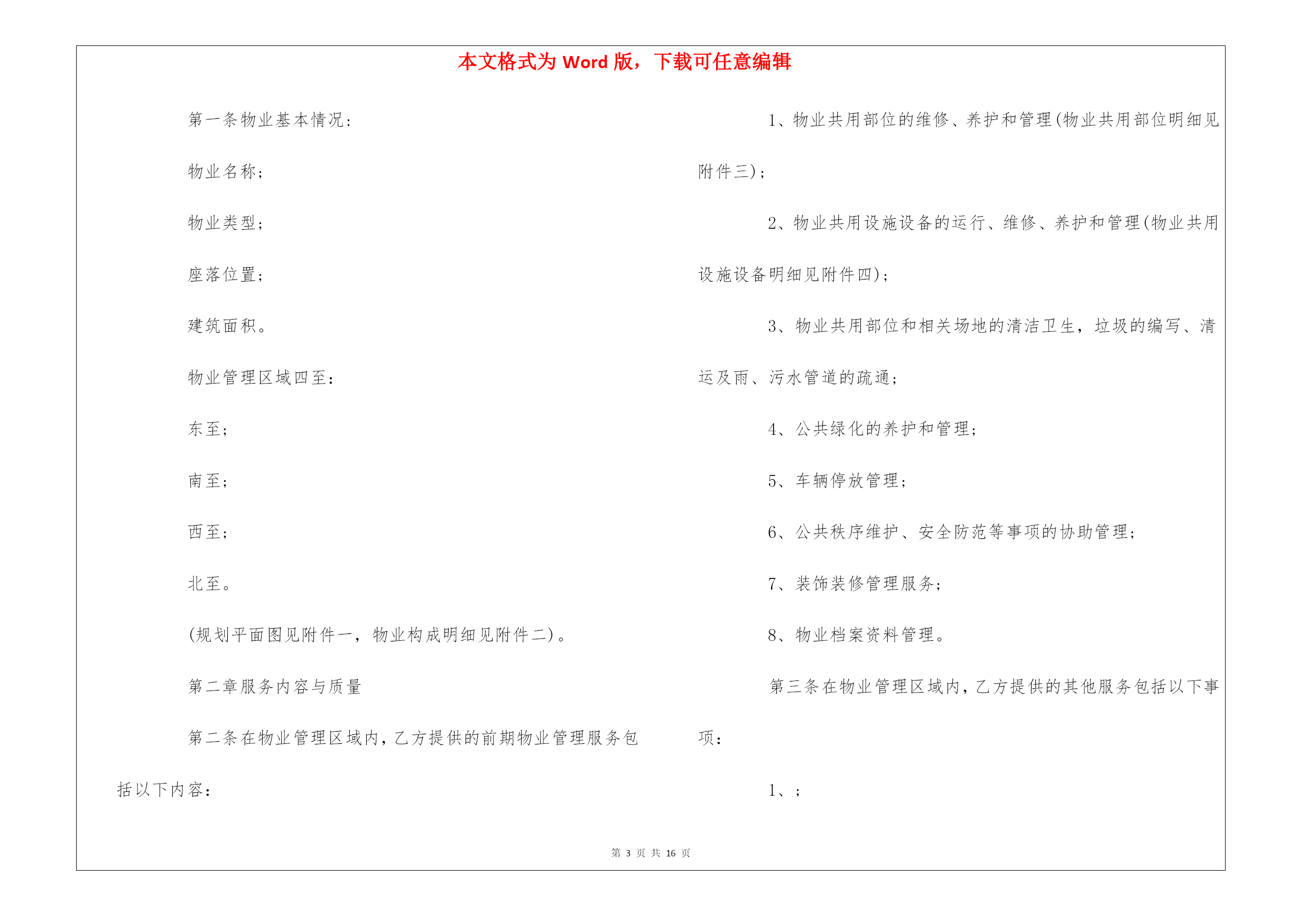 本文格式为 Word 版，下载可任意编辑

第一条物业基本情况：

物业名称；

物业类型；

座落位置；

建筑面积。

物业管理区域四至：

东至；

南至；

西至；

北至。

(规划平面图见附件一，物业构成明细见附件二)。

第二章服务内容与质量

第二条在物业管理区域内，乙方提供的前期物业管理服务包括以下内容：

1、物业共用部位的维修、养护和管理(物业共用部位明细见附件三)；

2、物业共用设施设备的运行、维修、养护和管理(物业共用设施设备明细见附件四)；

3、物业共用部位和相关场地的清洁卫生，垃圾的编写、清运及雨、污水管道的疏通；

4、公共绿化的养护和管理；

5、车辆停放管理；

6、公共秩序维护、安全防范等事项的协助管理；

7、装饰装修管理服务；

8、物业档案资料管理。

第三条在物业管理区域内，乙方提供的其他服务包括以下事项：

1、；

第 3 页 共 16 页